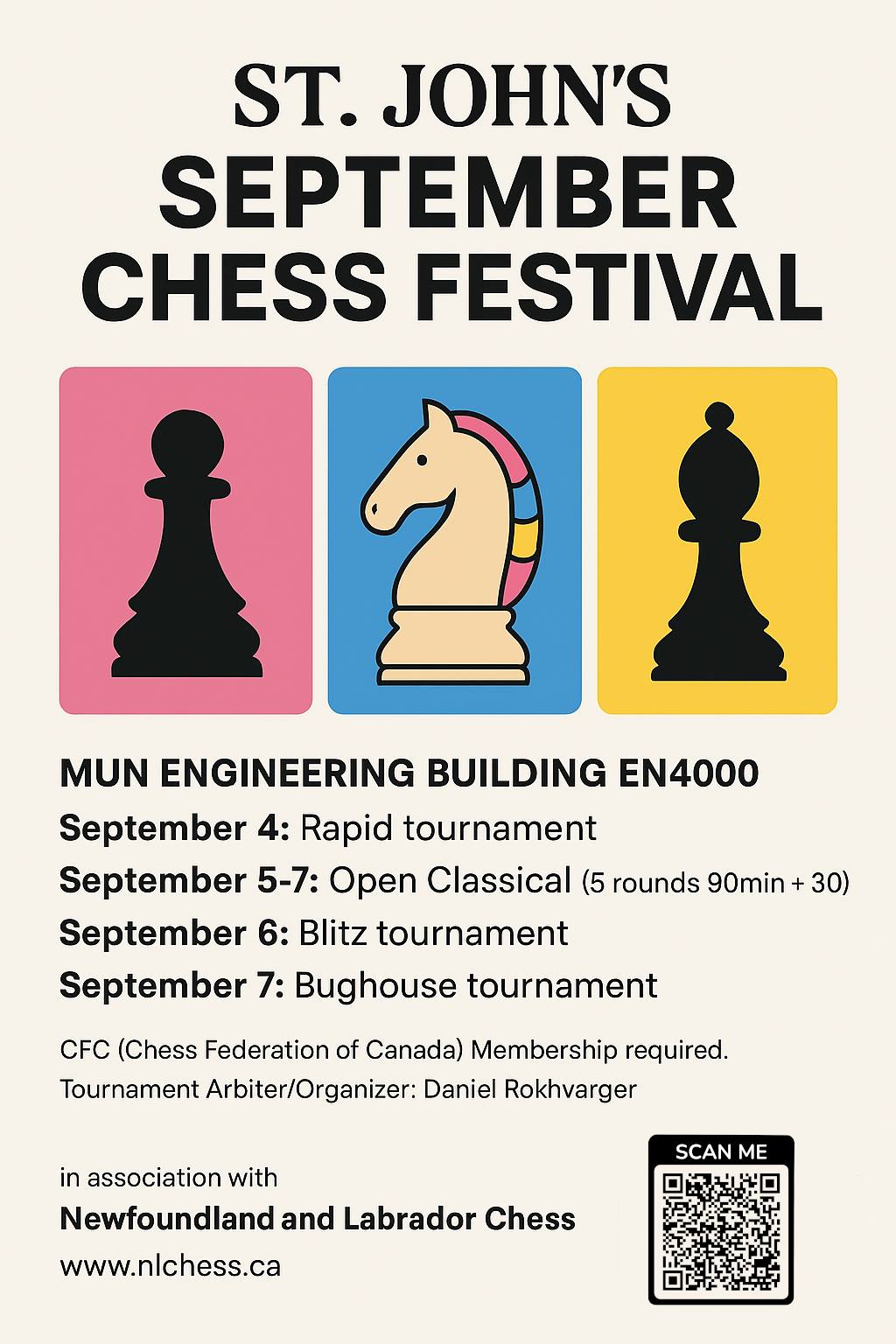 ST. JOHN'S
SEPTEMBER
CHESS FESTIVAL

MUN ENGINEERING BUILDING EN4000
September 4: Rapid tournament
September 5-7: Open Classical (5 rounds 90min + 30)
September 6: Blitz tournament
September 7: Bughouse tournament

CFC (Chess Federation of Canada) Membership required.
Tournament Arbiter/Organizer: Daniel Rokhvarger

in association with
Newfoundland and Labrador Chess
www.nlchess.ca

SCAN ME